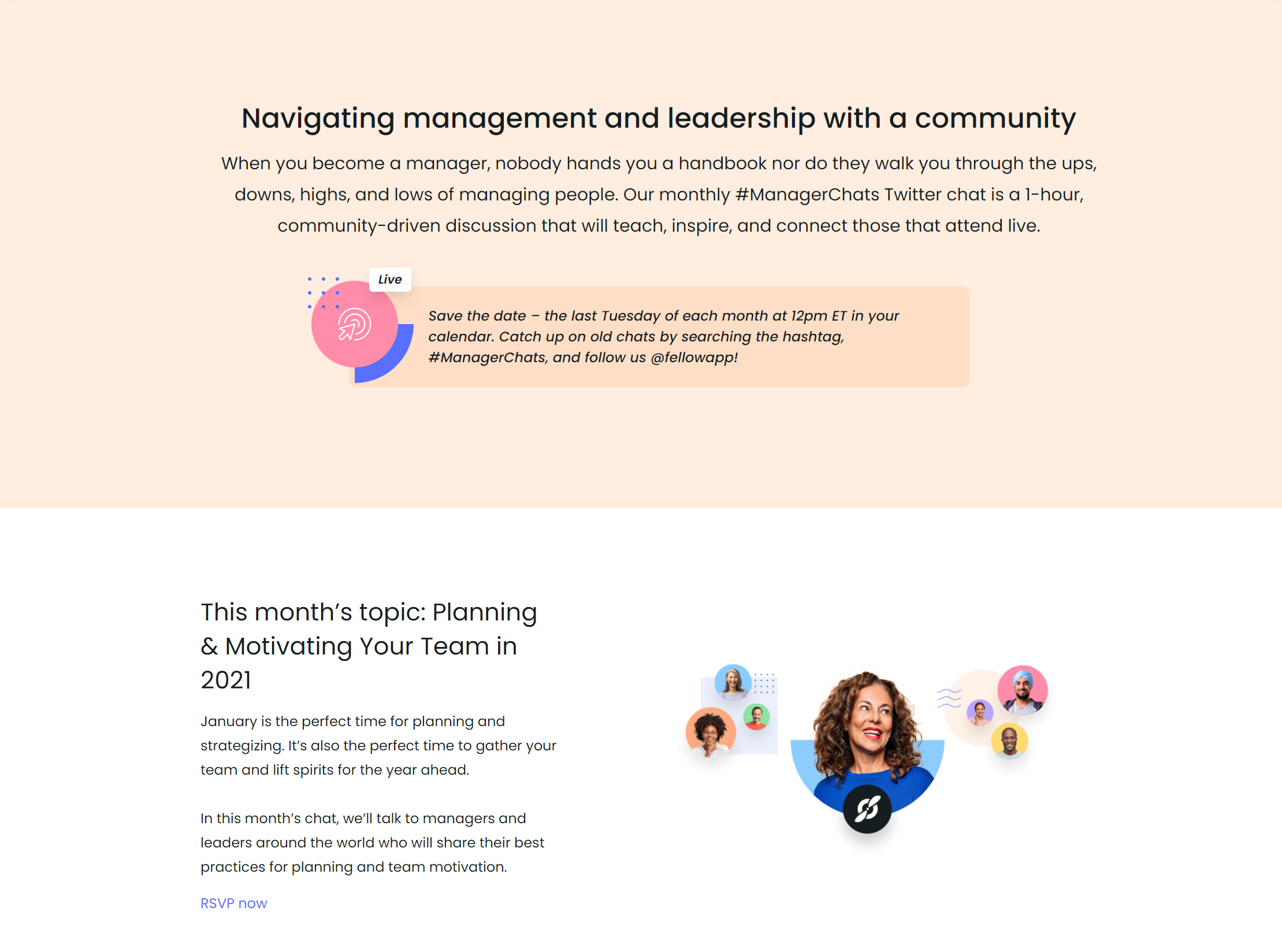 Navigating management and leadership with a community

When you become a manager, nobody hands you a handbook nor do they walk you through the ups, downs, highs, and lows of managing people. Our monthly #ManagerChats Twitter chat is a 1-hour, community-driven discussion that will teach, inspire, and connect those that attend live.

Live

Save the date – the last Tuesday of each month at 12pm ET in your calendar. Catch up on old chats by searching the hashtag, #ManagerChats, and follow us @fellowapp!

This month's topic: Planning & Motivating Your Team in 2021

January is the perfect time for planning and strategizing. It's also the perfect time to gather your team and lift spirits for the year ahead.

In this month's chat, we'll talk to managers and leaders around the world who will share their best practices for planning and team motivation.

RSVP now